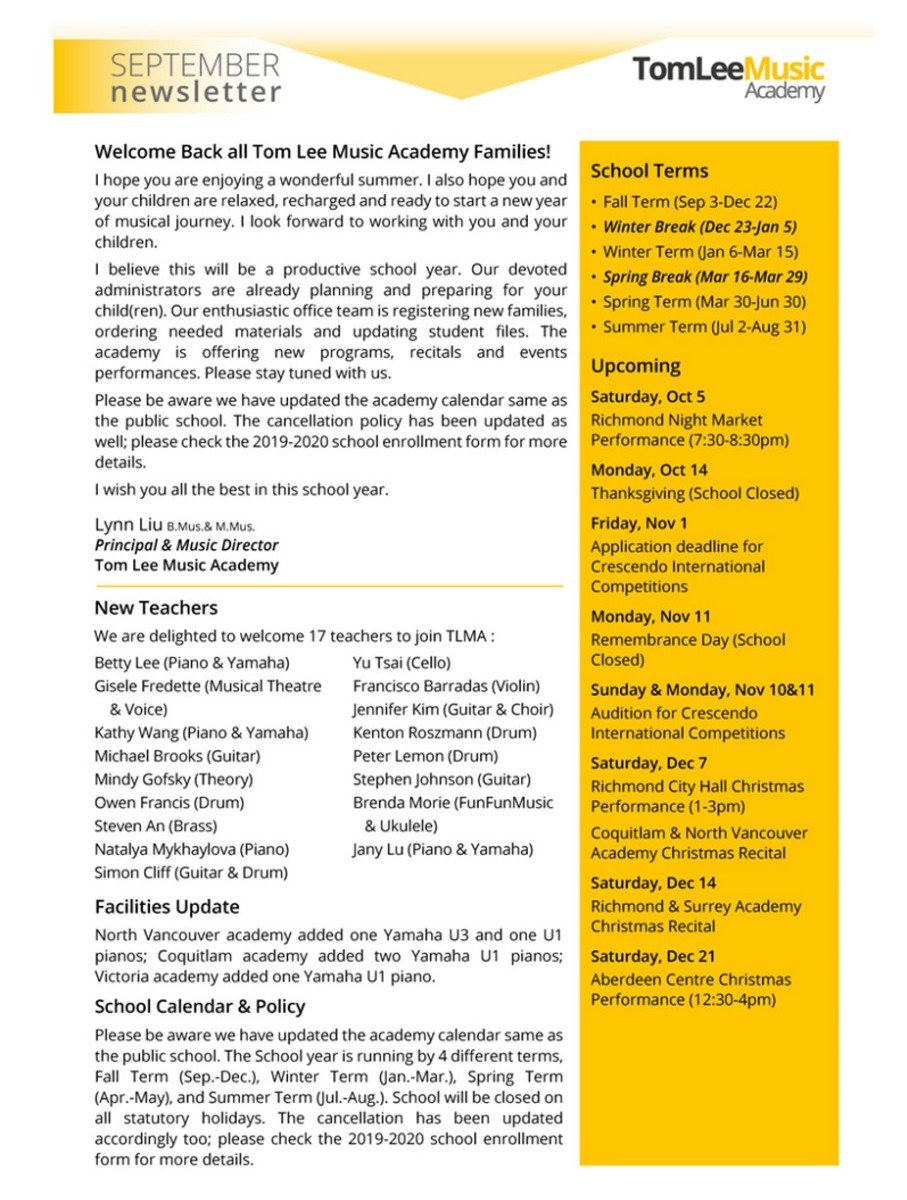 SEPTEMBER
newsletter

TomLeeMusic
Academy

Welcome Back all Tom Lee Music Academy Families!

I hope you are enjoying a wonderful summer. I also hope you and your children are relaxed, recharged and ready to start a new year of musical journey. I look forward to working with you and your children.

I believe this will be a productive school year. Our devoted administrators are already planning and preparing for your child(ren). Our enthusiastic office team is registering new families, ordering needed materials and updating student files. The academy is offering new programs, recitals and events performances. Please stay tuned with us.

Please be aware we have updated the academy calendar same as the public school. The cancellation policy has been updated as well; please check the 2019-2020 school enrollment form for more details.

I wish you all the best in this school year.

Lynn Liu B.Mus.& M.Mus.
Principal & Music Director
Tom Lee Music Academy

New Teachers

We are delighted to welcome 17 teachers to join TLMA :

Betty Lee (Piano & Yamaha)
Gisele Fredette (Musical Theatre & Voice)
Kathy Wang (Piano & Yamaha)
Michael Brooks (Guitar)
Mindy Gofsky (Theory)
Owen Francis (Drum)
Steven An (Brass)
Natalya Mykhaylova (Piano)
Simon Cliff (Guitar & Drum)

Yu Tsai (Cello)
Francisco Barradas (Violin)
Jennifer Kim (Guitar & Choir)
Kenton Roszmann (Drum)
Peter Lemon (Drum)
Stephen Johnson (Guitar)
Brenda Morie (FunFunMusic & Ukulele)
Jany Lu (Piano & Yamaha)

Facilities Update

North Vancouver academy added one Yamaha U3 and one U1 pianos; Coquitlam academy added two Yamaha U1 pianos; Victoria academy added one Yamaha U1 piano.

School Calendar & Policy

Please be aware we have updated the academy calendar same as the public school. The School year is running by 4 different terms, Fall Term (Sep.-Dec.), Winter Term (Jan.-Mar.), Spring Term (Apr.-May), and Summer Term (Jul.-Aug.). School will be closed on all statutory holidays. The cancellation has been updated accordingly too; please check the 2019-2020 school enrollment form for more details.

School Terms

• Fall Term (Sep 3-Dec 22)
• Winter Break (Dec 23-Jan 5)
• Winter Term (Jan 6-Mar 15)
• Spring Break (Mar 16-Mar 29)
• Spring Term (Mar 30-Jun 30)
• Summer Term (Jul 2-Aug 31)

Upcoming

Saturday, Oct 5
Richmond Night Market Performance (7:30-8:30pm)

Monday, Oct 14
Thanksgiving (School Closed)

Friday, Nov 1
Application deadline for Crescendo International Competitions

Monday, Nov 11
Remembrance Day (School Closed)

Sunday & Monday, Nov 10&11
Audition for Crescendo International Competitions

Saturday, Dec 7
Richmond City Hall Christmas Performance (1-3pm)

Coquitlam & North Vancouver Academy Christmas Recital

Saturday, Dec 14
Richmond & Surrey Academy Christmas Recital

Saturday, Dec 21
Aberdeen Centre Christmas Performance (12:30-4pm)